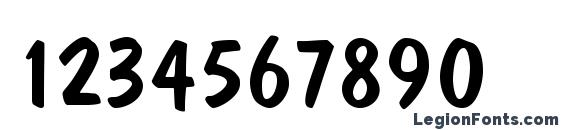 1234567890

LegionFonts.com